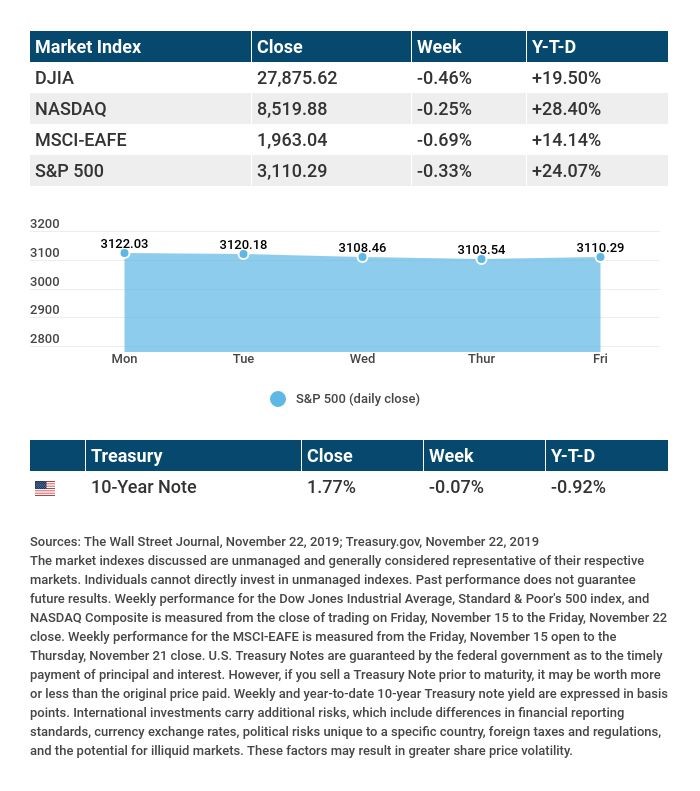 | Market Index | Close | Week | Y-T-D |
|---|---|---|---|
| DJIA | 27,875.62 | -0.46% | +19.50% |
| NASDAQ | 8,519.88 | -0.25% | +28.40% |
| MSCI-EAFE | 1,963.04 | -0.69% | +14.14% |
| S&P 500 | 3,110.29 | -0.33% | +24.07% |

3200
3100
3000
2900
2800

3122.03
3120.18
3108.46
3103.54
3110.29

Mon
Tue
Wed
Thur
Fri

S&P 500 (daily close)

| | Treasury | Close | Week | Y-T-D |
|---|---|---|---|---|
| | 10-Year Note | 1.77% | -0.07% | -0.92% |

Sources: The Wall Street Journal, November 22, 2019; Treasury.gov, November 22, 2019
The market indexes discussed are unmanaged and generally considered representative of their respective markets. Individuals cannot directly invest in unmanaged indexes. Past performance does not guarantee future results. Weekly performance for the Dow Jones Industrial Average, Standard & Poor's 500 index, and NASDAQ Composite is measured from the close of trading on Friday, November 15 to the Friday, November 22 close. Weekly performance for the MSCI-EAFE is measured from the Friday, November 15 open to the Thursday, November 21 close. U.S. Treasury Notes are guaranteed by the federal government as to the timely payment of principal and interest. However, if you sell a Treasury Note prior to maturity, it may be worth more or less than the original price paid. Weekly and year-to-date 10-year Treasury note yield are expressed in basis points. International investments carry additional risks, which include differences in financial reporting standards, currency exchange rates, political risks unique to a specific country, foreign taxes and regulations, and the potential for illiquid markets. These factors may result in greater share price volatility.